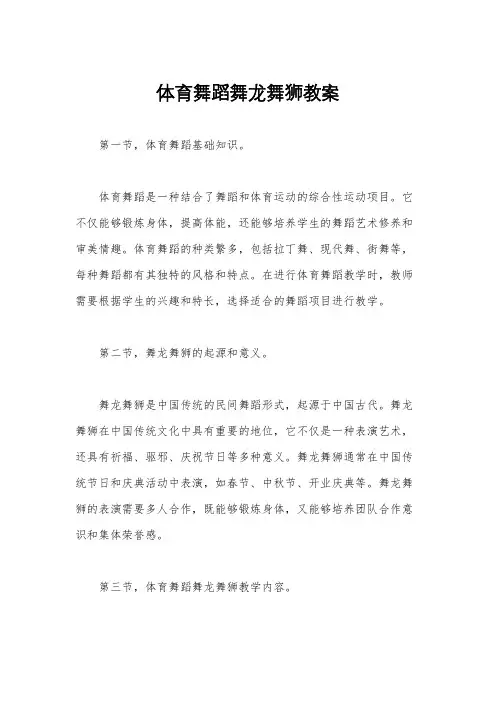 体育舞蹈舞龙舞狮教案

第一节，体育舞蹈基础知识。

体育舞蹈是一种结合了舞蹈和体育运动的综合性运动项目。它不仅能够锻炼身体，提高体能，还能够培养学生的舞蹈艺术修养和审美情趣。体育舞蹈的种类繁多，包括拉丁舞、现代舞、街舞等，每种舞蹈都有其独特的风格和特点。在进行体育舞蹈教学时，教师需要根据学生的兴趣和特长，选择适合的舞蹈项目进行教学。

第二节，舞龙舞狮的起源和意义。

舞龙舞狮是中国传统的民间舞蹈形式，起源于中国古代。舞龙舞狮在中国传统文化中具有重要的地位，它不仅是一种表演艺术，还具有祈福、驱邪、庆祝节日等多种意义。舞龙舞狮通常在中国传统节日和庆典活动中表演，如春节、中秋节、开业庆典等。舞龙舞狮的表演需要多人合作，既能够锻炼身体，又能够培养团队合作意识和集体荣誉感。

第三节，体育舞蹈舞龙舞狮教学内容。